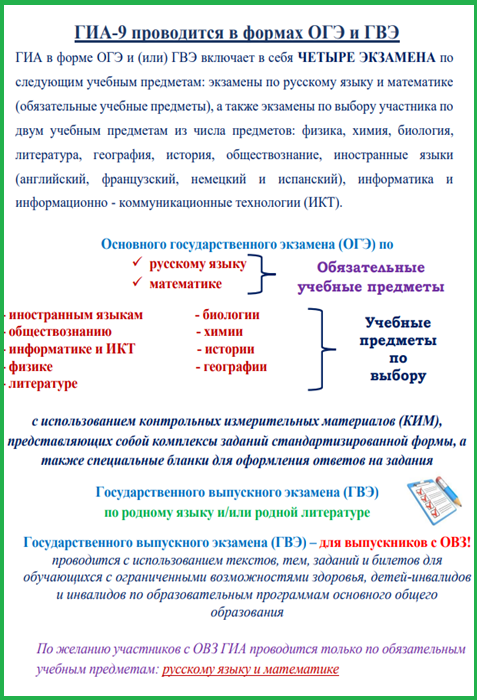 ГИА-9 проводится в формах ОГЭ и ГВЭ

ГИА в форме ОГЭ и (или) ГВЭ включает в себя ЧЕТЫРЕ ЭКЗАМЕНА по следующим учебным предметам: экзамены по русскому языку и математике (обязательные учебные предметы), а также экзамены по выбору участника по двум учебным предметам из числа предметов: физика, химия, биология, литература, география, история, обществознание, иностранные языки (английский, французский, немецкий и испанский), информатика и информационно - коммуникационные технологии (ИКТ).

Основного государственного экзамена (ОГЭ) по

✓ русскому языку
✓ математике

Обязательные учебные предметы

- иностранным языкам
- обществознанию
- информатике и ИКТ
- физике
- литературе

- биологии
- химии
- истории
- географии

Учебные предметы по выбору

с использованием контрольных измерительных материалов (КИМ), представляющих собой комплексы заданий стандартизированной формы, а также специальные бланки для оформления ответов на задания

Государственного выпускного экзамена (ГВЭ)
по родному языку и/или родной литературе

Государственного выпускного экзамена (ГВЭ) – для выпускников с ОВЗ!
проводится с использованием текстов, тем, заданий и билетов для обучающихся с ограниченными возможностями здоровья, детей-инвалидов и инвалидов по образовательным программам основного общего образования

По желанию участников с ОВЗ ГИА проводится только по обязательным учебным предметам: русскому языку и математике